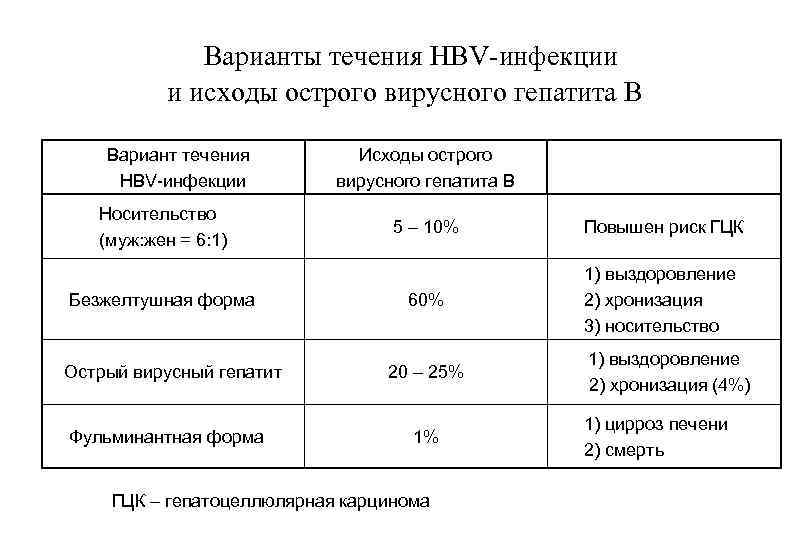 Варианты течения HBV-инфекции и исходы острого вирусного гепатита В

| Вариант течения HBV-инфекции | Исходы острого вирусного гепатита В | |
|---|---|---|
| Носительство (муж:жен = 6:1) | 5 – 10% | Повышен риск ГЦК |
| Безжелтушная форма | 60% | 1) выздоровление 2) хронизация 3) носительство |
| Острый вирусный гепатит | 20 – 25% | 1) выздоровление 2) хронизация (4%) |
| Фульминантная форма | 1% | 1) цирроз печени 2) смерть |

ГЦК – гепатоцеллюлярная карцинома